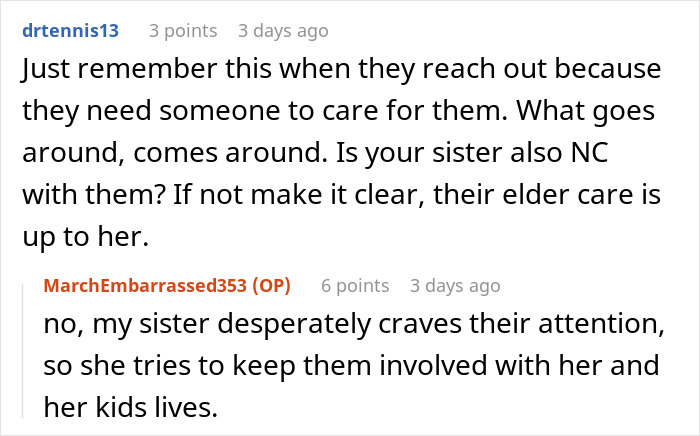 drtennis13 3 points 3 days ago

Just remember this when they reach out because they need someone to care for them. What goes around, comes around. Is your sister also NC with them? If not make it clear, their elder care is up to her.

MarchEmbarrassed353 (OP) 6 points 3 days ago

no, my sister desperately craves their attention, so she tries to keep them involved with her and her kids lives.